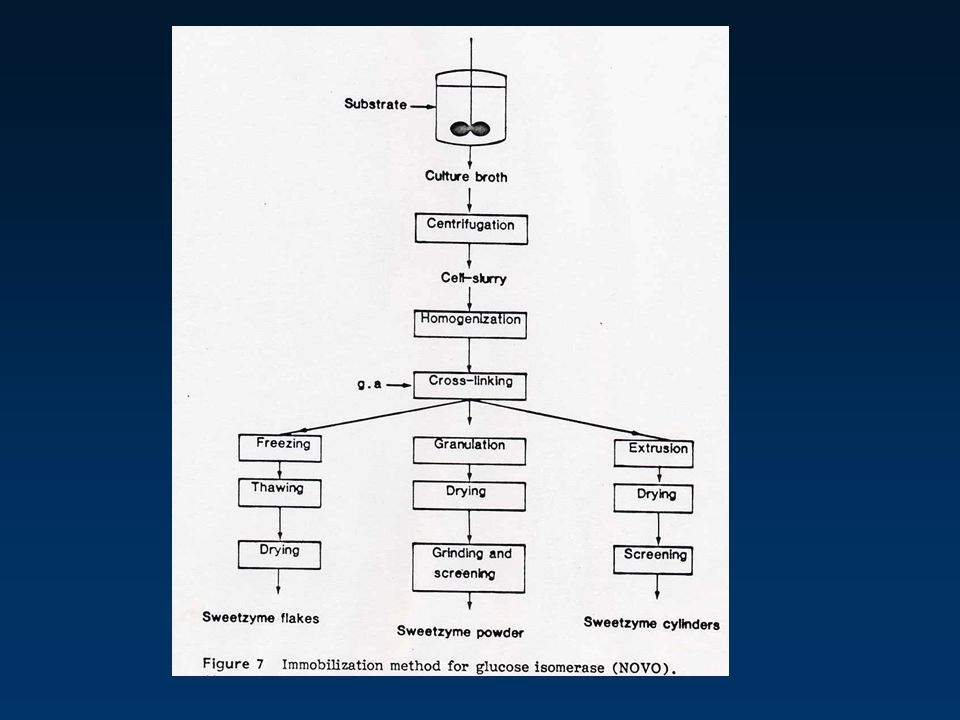 Substrate

Culture broth

Centrifugation

Cell-slurry

Homogenization

g.a

Cross-linking

Freezing

Thawing

Drying

Sweetzyme flakes

Granulation

Drying

Grinding and screening

Sweetzyme powder

Extrusion

Drying

Screening

Sweetzyme cylinders

Figure 7 Immobilization method for glucose isomerase (NOVO).